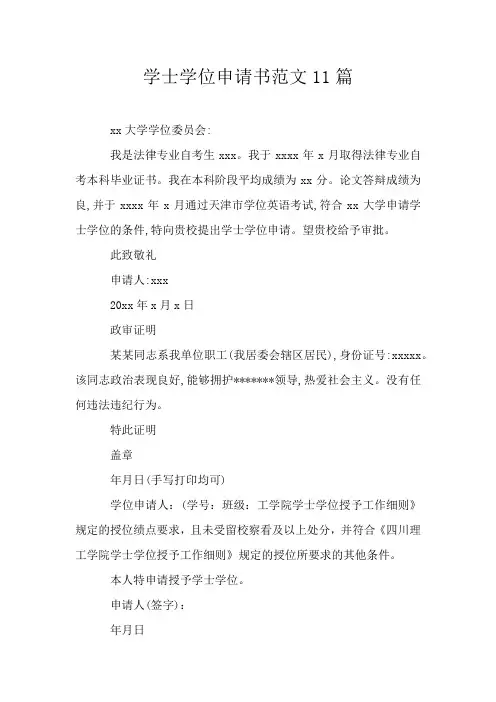 学士学位申请书范文 11 篇

xx 大学学位委员会:

我是法律专业自考生 xxx。我于 xxxx 年 x 月取得法律专业自考本科毕业证书。我在本科阶段平均成绩为 xx 分。论文答辩成绩为良,并于 xxxx 年 x 月通过天津市学位英语考试,符合 xx 大学申请学士学位的条件,特向贵校提出学士学位申请。望贵校给予审批。

此致敬礼

申请人:xxx

20xx 年 x 月 x 日

政审证明

某某同志系我单位职工(我居委会辖区居民),身份证号:xxxxx。该同志政治表现良好,能够拥护*******领导,热爱社会主义。没有任何违法违纪行为。

特此证明

盖章

年月日(手写打印均可)

学位申请人:(学号:班级:工学院学士学位授予工作细则》规定的授位绩点要求,且未受留校察看及以上处分,并符合《四川理工学院学士学位授予工作细则》规定的授位所要求的其他条件。

本人特申请授予学士学位。

申请人(签字):

年月日